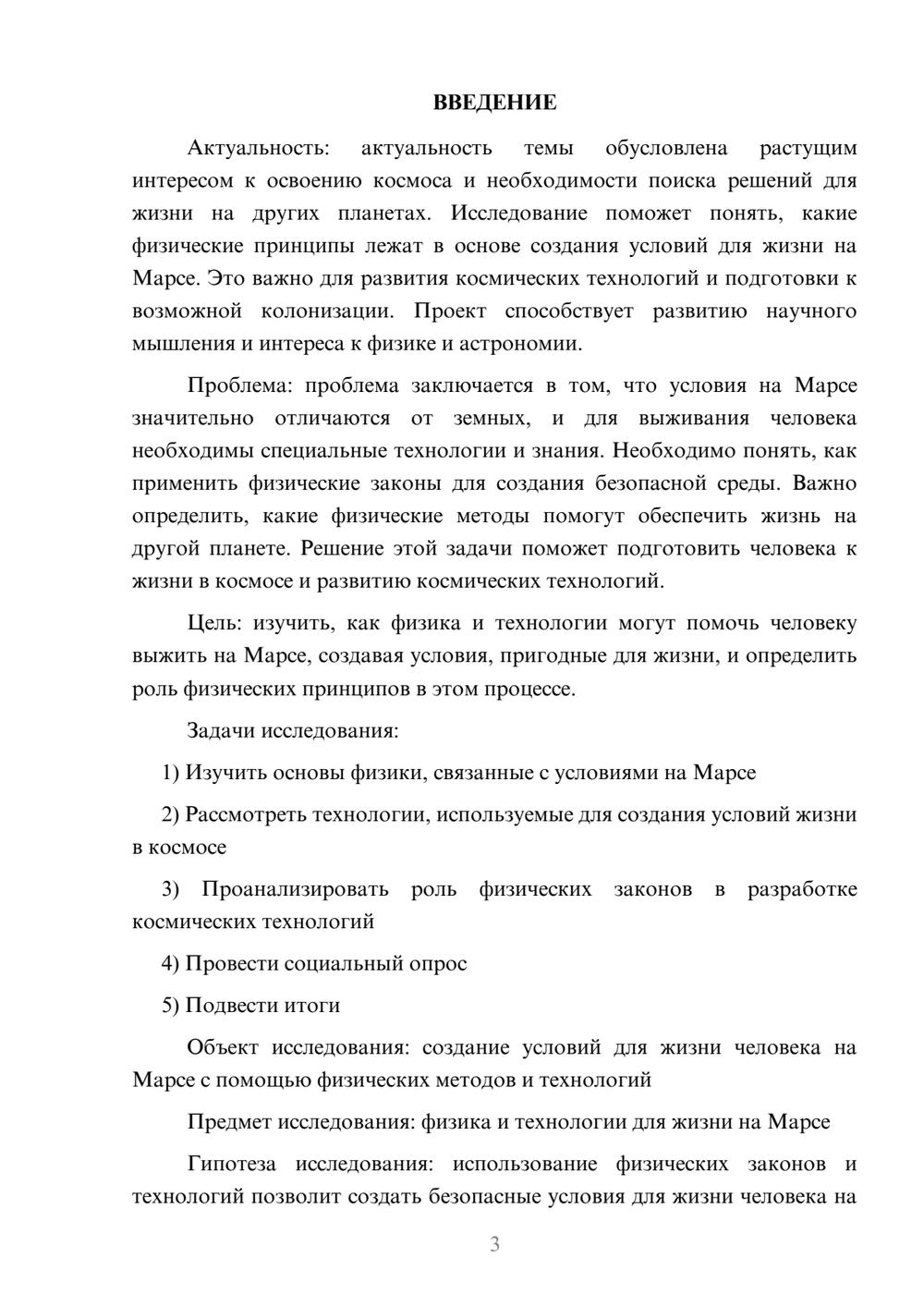 ВВЕДЕНИЕ

Актуальность: актуальность темы обусловлена растущим интересом к освоению космоса и необходимости поиска решений для жизни на других планетах. Исследование поможет понять, какие физические принципы лежат в основе создания условий для жизни на Марсе. Это важно для развития космических технологий и подготовки к возможной колонизации. Проект способствует развитию научного мышления и интереса к физике и астрономии.

Проблема: проблема заключается в том, что условия на Марсе значительно отличаются от земных, и для выживания человека необходимы специальные технологии и знания. Необходимо понять, как применить физические законы для создания безопасной среды. Важно определить, какие физические методы помогут обеспечить жизнь на другой планете. Решение этой задачи поможет подготовить человека к жизни в космосе и развитию космических технологий.

Цель: изучить, как физика и технологии могут помочь человеку выжить на Марсе, создавая условия, пригодные для жизни, и определить роль физических принципов в этом процессе.

Задачи исследования:

1) Изучить основы физики, связанные с условиями на Марсе

2) Рассмотреть технологии, используемые для создания условий жизни в космосе

3) Проанализировать роль физических законов в разработке космических технологий

4) Провести социальный опрос

5) Подвести итоги

Объект исследования: создание условий для жизни человека на Марсе с помощью физических методов и технологий

Предмет исследования: физика и технологии для жизни на Марсе

Гипотеза исследования: использование физических законов и технологий позволит создать безопасные условия для жизни человека на

3